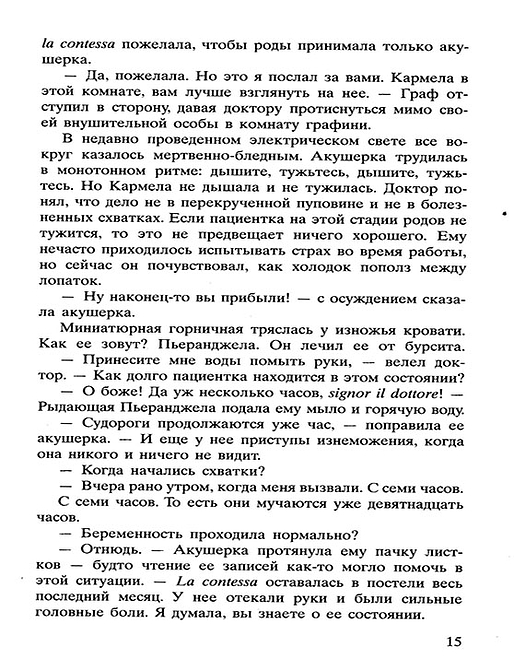 la contessa пожелала, чтобы роды принимала только акушерка.

— Да, пожелала. Но это я послал за вами. Кармела в этой комнате, вам лучше взглянуть на нее. — Граф отступил в сторону, давая доктору протиснуться мимо своей внушительной особы в комнату графини.

В недавно проведенном электрическом свете все вокруг казалось мертвенно-бледным. Акушерка трудилась в монотонном ритме: дышите, тужьтесь, дышите, тужьтесь. Но Кармела не дышала и не тужилась. Доктор понял, что дело не в перекрученной пуповине и не в болезненных схватках. Если пациентка на этой стадии родов не тужится, то это не предвещает ничего хорошего. Ему нечасто приходилось испытывать страх во время работы, но сейчас он почувствовал, как холодок пополз между лопаток.

— Ну наконец-то вы прибыли! — с осуждением сказала акушерка.

Миниатюрная горничная тряслась у изножья кровати. Как ее зовут? Пьеранджела. Он лечил ее от бурсита.

— Принесите мне воды помыть руки, — велел доктор. — Как долго пациентка находится в этом состоянии?

— О боже! Да уж несколько часов, signor il dottore! — Рыдающая Пьеранджела подала ему мыло и горячую воду.

— Судороги продолжаются уже час, — поправила ее акушерка. — И еще у нее приступы изнеможения, когда она никого и ничего не видит.

— Когда начались схватки?

— Вчера рано утром, когда меня вызвали. С семи часов.

С семи часов. То есть они мучаются уже девятнадцать часов.

— Беременность проходила нормально?

— Отнюдь. — Акушерка протянула ему пачку листков — будто чтение ее записей как-то могло помочь в этой ситуации. — La contessa оставалась в постели весь последний месяц. У нее отекали руки и были сильные головные боли. Я думала, вы знаете о ее состоянии.

15